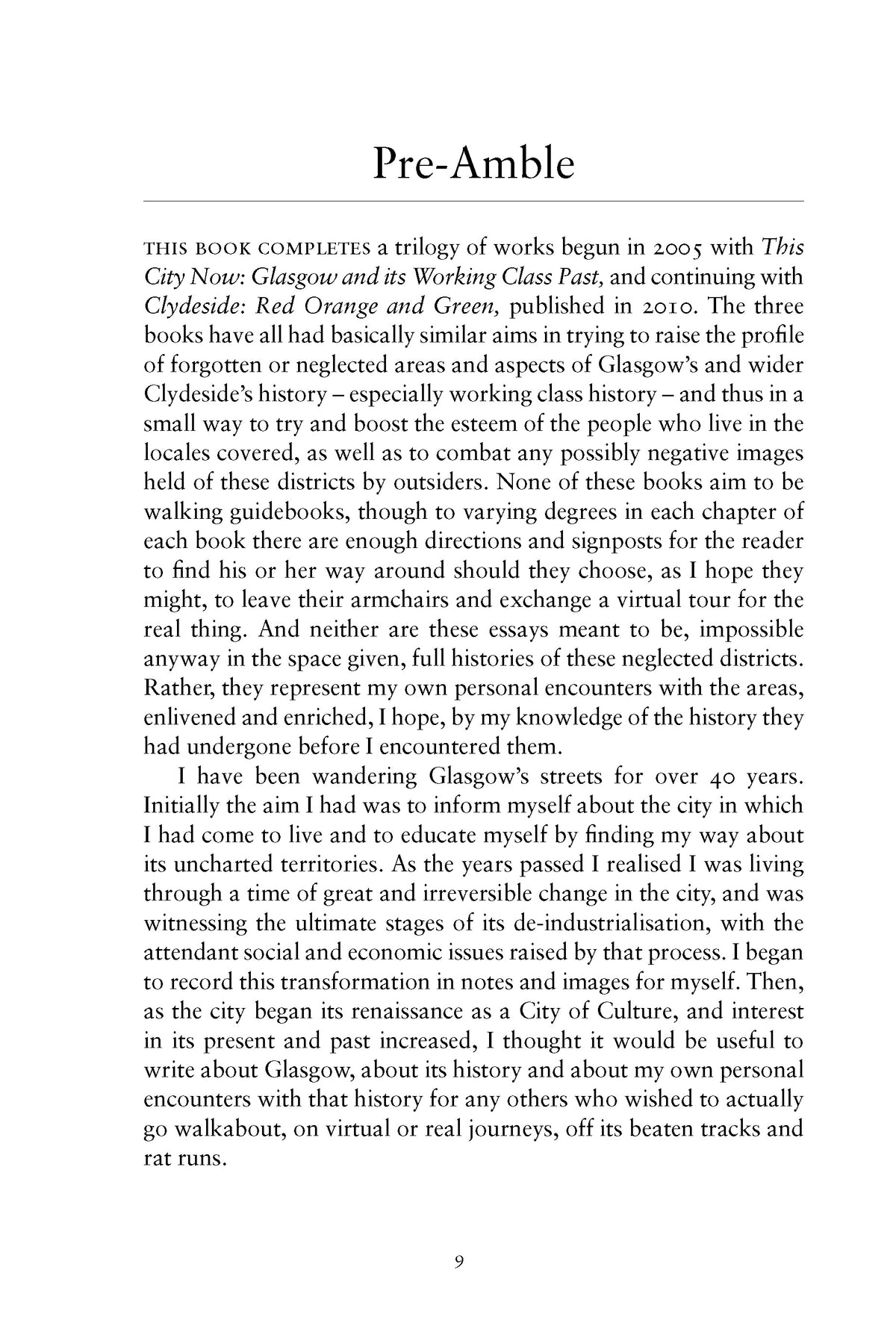 Pre-Amble

THIS BOOK COMPLETES a trilogy of works begun in 2005 with This City Now: Glasgow and its Working Class Past, and continuing with Clydeside: Red Orange and Green, published in 2010. The three books have all had basically similar aims in trying to raise the profile of forgotten or neglected areas and aspects of Glasgow's and wider Clydeside's history – especially working class history – and thus in a small way to try and boost the esteem of the people who live in the locales covered, as well as to combat any possibly negative images held of these districts by outsiders. None of these books aim to be walking guidebooks, though to varying degrees in each chapter of each book there are enough directions and signposts for the reader to find his or her way around should they choose, as I hope they might, to leave their armchairs and exchange a virtual tour for the real thing. And neither are these essays meant to be, impossible anyway in the space given, full histories of these neglected districts. Rather, they represent my own personal encounters with the areas, enlivened and enriched, I hope, by my knowledge of the history they had undergone before I encountered them.

I have been wandering Glasgow's streets for over 40 years. Initially the aim I had was to inform myself about the city in which I had come to live and to educate myself by finding my way about its uncharted territories. As the years passed I realised I was living through a time of great and irreversible change in the city, and was witnessing the ultimate stages of its de-industrialisation, with the attendant social and economic issues raised by that process. I began to record this transformation in notes and images for myself. Then, as the city began its renaissance as a City of Culture, and interest in its present and past increased, I thought it would be useful to write about Glasgow, about its history and about my own personal encounters with that history for any others who wished to actually go walkabout, on virtual or real journeys, off its beaten tracks and rat runs.

9